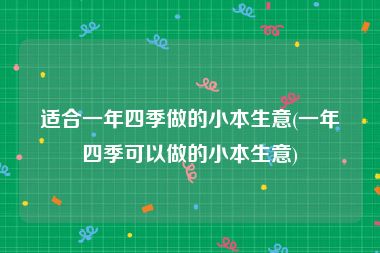 适合一年四季做的小本生意(一年四季可以做的小本生意)